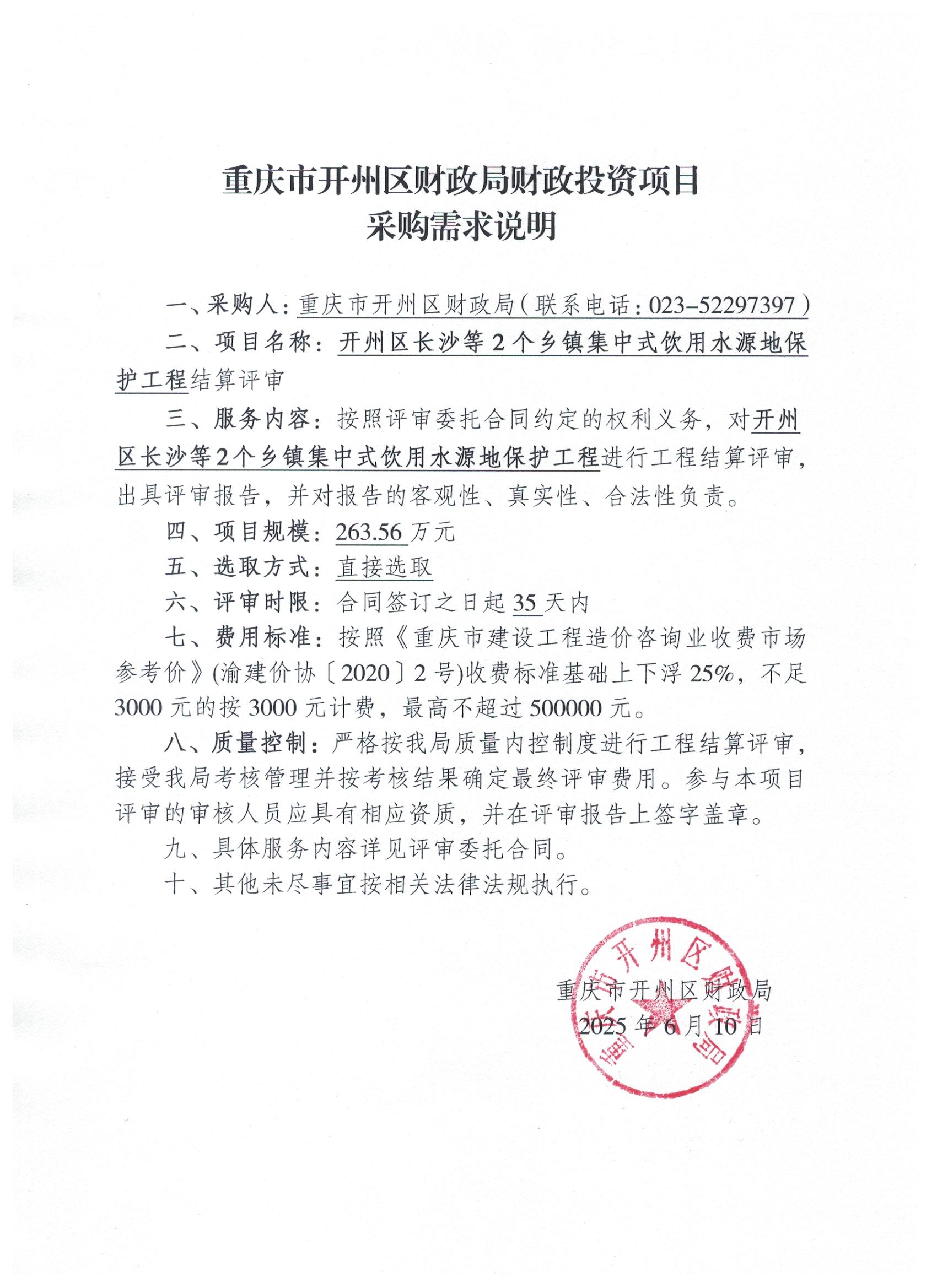 重庆市开州区财政局财政投资项目
采购需求说明

一、采购人：重庆市开州区财政局（联系电话：023-52297397）

二、项目名称：开州区长沙等2个乡镇集中式饮用水源地保护工程结算评审

三、服务内容：按照评审委托合同约定的权利义务，对开州区长沙等2个乡镇集中式饮用水源地保护工程进行工程结算评审，出具评审报告，并对报告的客观性、真实性、合法性负责。

四、项目规模：263.56万元

五、选取方式：直接选取

六、评审时限：合同签订之日起35天内

七、费用标准：按照《重庆市建设工程造价咨询业收费市场参考价》(渝建价协〔2020〕2号)收费标准基础上下浮25%，不足3000元的按3000元计费，最高不超过500000元。

八、质量控制：严格按我局质量内控制度进行工程结算评审，接受我局考核管理并按考核结果确定最终评审费用。参与本项目评审的审核人员应具有相应资质，并在评审报告上签字盖章。

九、具体服务内容详见评审委托合同。

十、其他未尽事宜按相关法律法规执行。

重庆市开州区财政局
2025年6月10日

重庆市开州区财政局